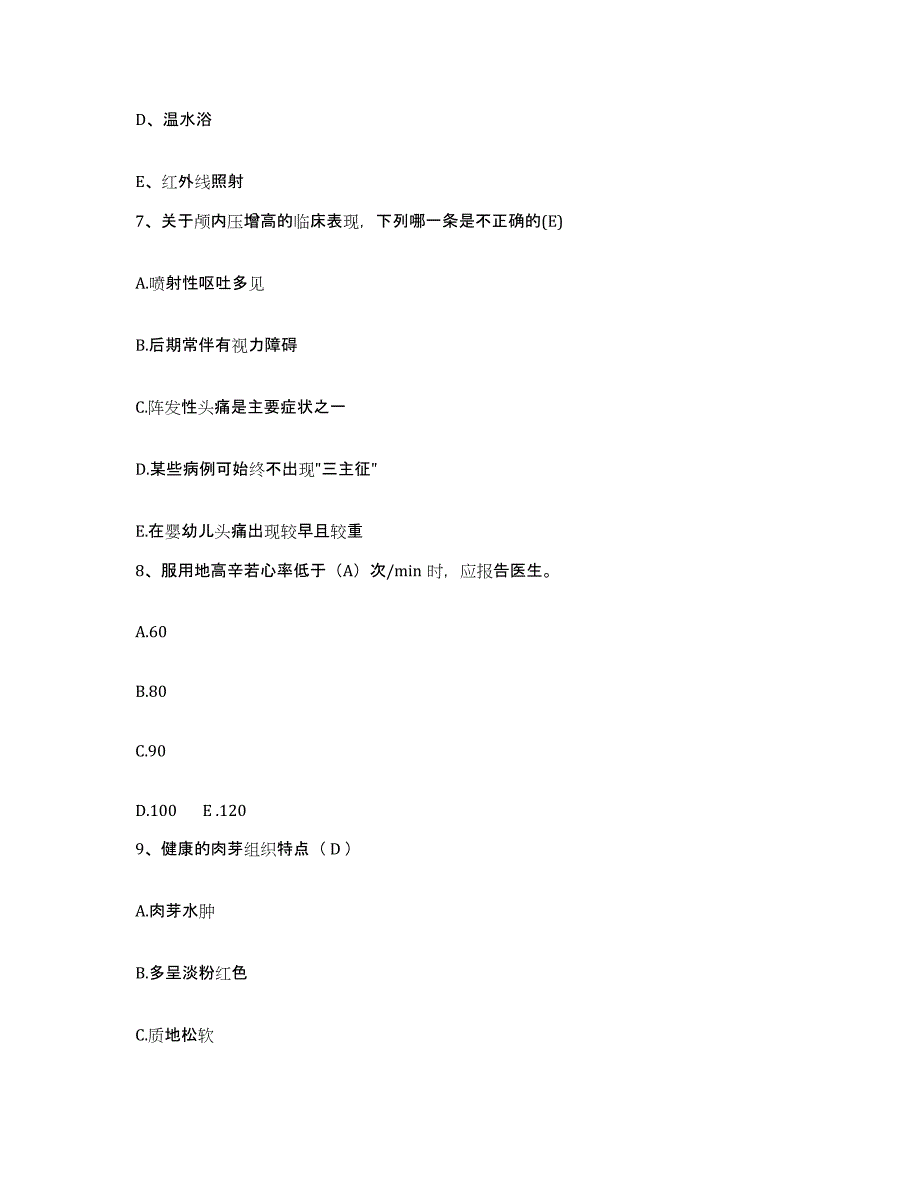 D、温水浴

E、红外线照射

7、关于颅内压增高的临床表现，下列哪一条是不正确的(E)

A.喷射性呕吐多见

B.后期常伴有视力障碍

C.阵发性头痛是主要症状之一

D.某些病例可始终不出现"三主征"

E.在婴幼儿头痛出现较早且较重

8、服用地高辛若心率低于（A）次/min 时，应报告医生。

A.60

B.80

C.90

D.100　　E .120

9、健康的肉芽组织特点（ D ）

A.肉芽水肿

B.多呈淡粉红色

C.质地松软